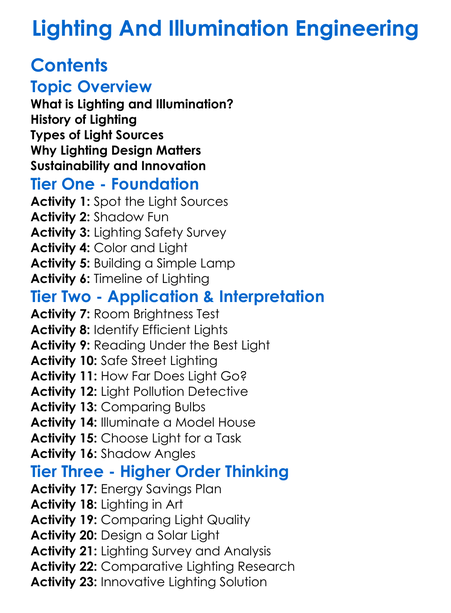 Lighting And Illumination Engineering

Contents

Topic Overview

What is Lighting and Illumination?
History of Lighting
Types of Light Sources
Why Lighting Design Matters
Sustainability and Innovation

Tier One - Foundation

Activity 1: Spot the Light Sources
Activity 2: Shadow Fun
Activity 3: Lighting Safety Survey
Activity 4: Color and Light
Activity 5: Building a Simple Lamp
Activity 6: Timeline of Lighting

Tier Two - Application & Interpretation

Activity 7: Room Brightness Test
Activity 8: Identify Efficient Lights
Activity 9: Reading Under the Best Light
Activity 10: Safe Street Lighting
Activity 11: How Far Does Light Go?
Activity 12: Light Pollution Detective
Activity 13: Comparing Bulbs
Activity 14: Illuminate a Model House
Activity 15: Choose Light for a Task
Activity 16: Shadow Angles

Tier Three - Higher Order Thinking

Activity 17: Energy Savings Plan
Activity 18: Lighting in Art
Activity 19: Comparing Light Quality
Activity 20: Design a Solar Light
Activity 21: Lighting Survey and Analysis
Activity 22: Comparative Lighting Research
Activity 23: Innovative Lighting Solution